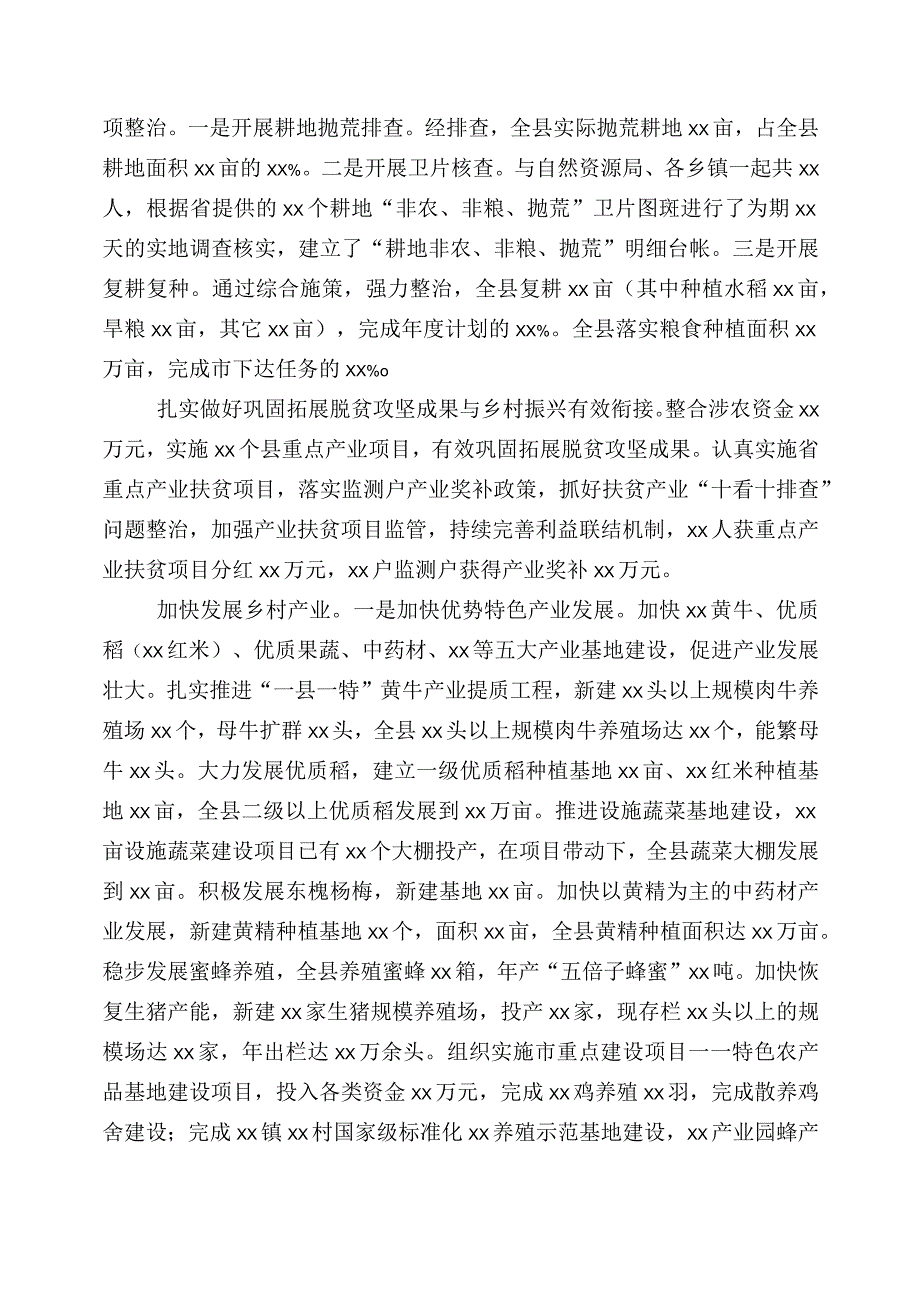 项整治。一是开展耕地抛荒排查。经排查，全县实际抛荒耕地xx亩，占全县耕地面积xx亩的xx%。二是开展卫片核查。与自然资源局、各乡镇一起共xx人，根据省提供的xx个耕地“非农、非粮、抛荒”卫片图斑进行了为期xx天的实地调查核实，建立了“耕地非农、非粮、抛荒”明细台帐。三是开展复耕复种。通过综合施策，强力整治，全县复耕xx亩（其中种植水稻xx亩，旱粮xx亩，其它xx亩），完成年度计划的xx%。全县落实粮食种植面积xx万亩，完成市下达任务的xx%o

扎实做好巩固拓展脱贫攻坚成果与乡村振兴有效衔接。整合涉农资金xx万元，实施xx个县重点产业项目，有效巩固拓展脱贫攻坚成果。认真实施省重点产业扶贫项目，落实监测户产业奖补政策，抓好扶贫产业“十看十排查”问题整治，加强产业扶贫项目监管，持续完善利益联结机制，xx人获重点产业扶贫项目分红xx万元，xx户监测户获得产业奖补xx万元。

加快发展乡村产业。一是加快优势特色产业发展。加快xx黄牛、优质稻（xx红米）、优质果蔬、中药材、xx等五大产业基地建设，促进产业发展壮大。扎实推进“一县一特”黄牛产业提质工程，新建xx头以上规模肉牛养殖场xx个，母牛扩群xx头，全县xx头以上规模肉牛养殖场达xx个，能繁母牛xx头。大力发展优质稻，建立一级优质稻种植基地xx亩、xx红米种植基地xx亩，全县二级以上优质稻发展到xx万亩。推进设施蔬菜基地建设，xx亩设施蔬菜建设项目已有xx个大棚投产，在项目带动下，全县蔬菜大棚发展到xx亩。积极发展东槐杨梅，新建基地xx亩。加快以黄精为主的中药材产业发展，新建黄精种植基地xx个，面积xx亩，全县黄精种植面积达xx万亩。稳步发展蜜蜂养殖，全县养殖蜜蜂xx箱，年产“五倍子蜂蜜”xx吨。加快恢复生猪产能，新建xx家生猪规模养殖场，投产xx家，现存栏xx头以上的规模场达xx家，年出栏达xx万余头。组织实施市重点建设项目一一特色农产品基地建设项目，投入各类资金xx万元，完成xx鸡养殖xx羽，完成散养鸡舍建设；完成xx镇xx村国家级标准化xx养殖示范基地建设，xx产业园蜂产